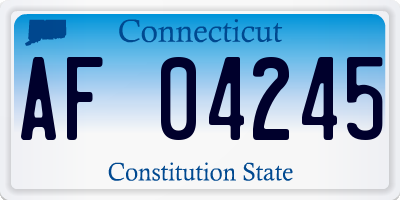 Connecticut

AF 04245

Constitution State